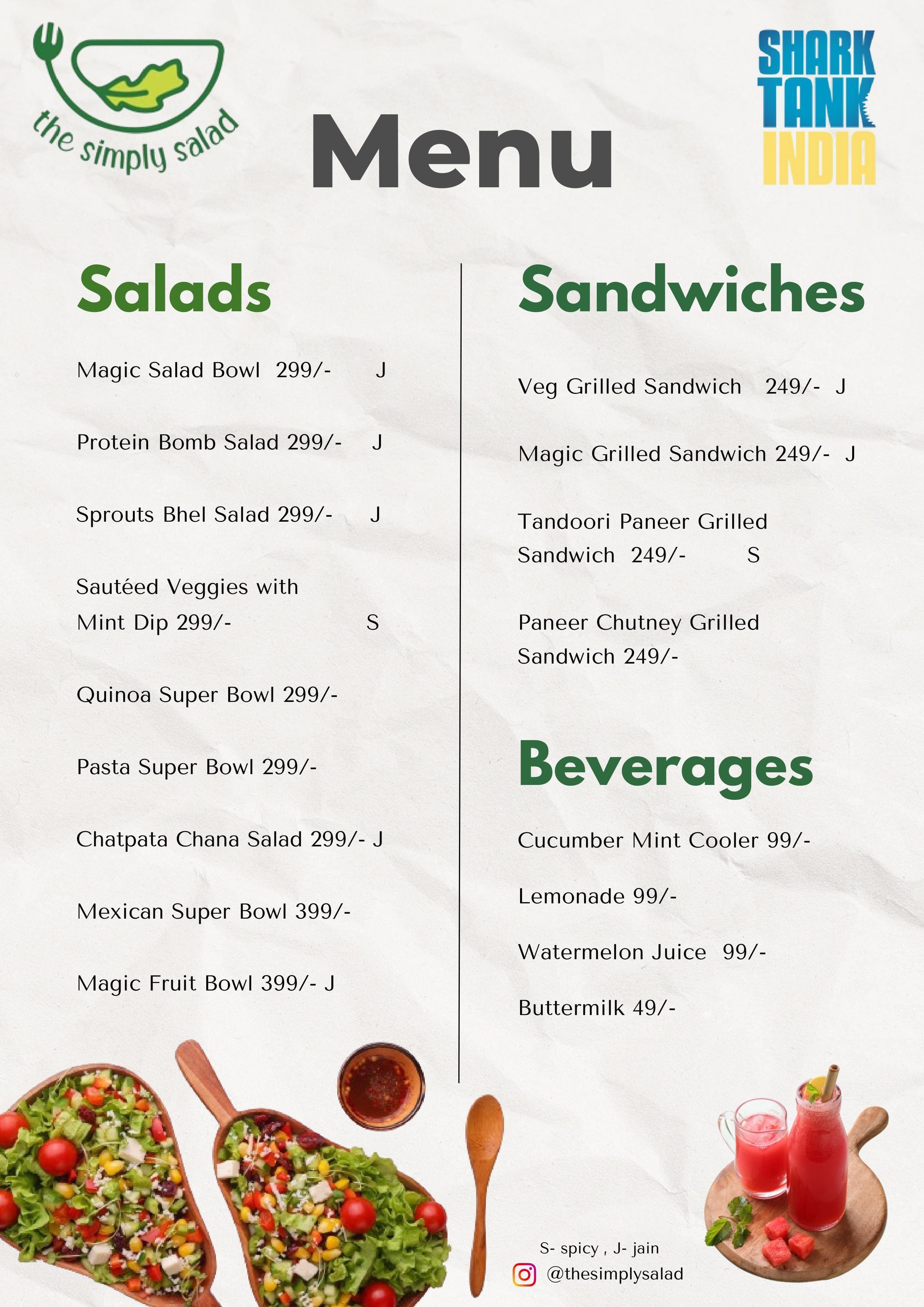 the simply salad

Menu

SHARK TANK INDIA

Salads

Magic Salad Bowl 299/- J

Protein Bomb Salad 299/- J

Sprouts Bhel Salad 299/- J

Sautéed Veggies with Mint Dip 299/- S

Quinoa Super Bowl 299/-

Pasta Super Bowl 299/-

Chatpata Chana Salad 299/- J

Mexican Super Bowl 399/-

Magic Fruit Bowl 399/- J

Sandwiches

Veg Grilled Sandwich 249/- J

Magic Grilled Sandwich 249/- J

Tandoori Paneer Grilled Sandwich 249/- S

Paneer Chutney Grilled Sandwich 249/-

Beverages

Cucumber Mint Cooler 99/-

Lemonade 99/-

Watermelon Juice 99/-

Buttermilk 49/-

S- spicy , J- jain

@thesimplysalad